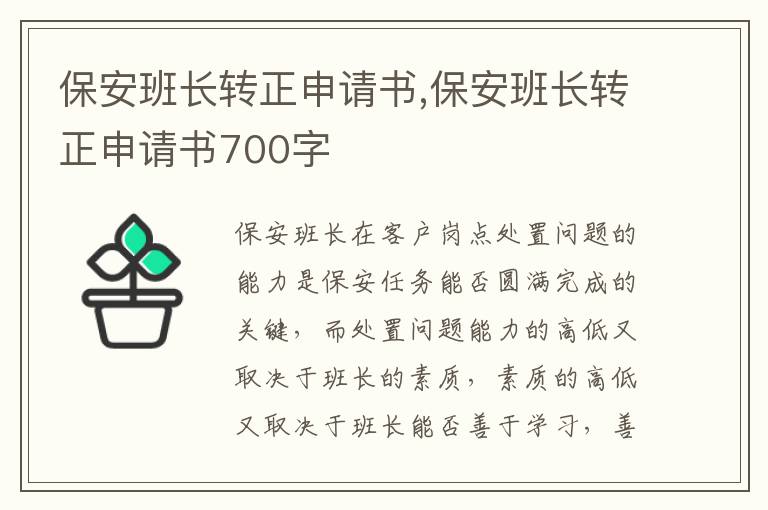 保安班长转正申请书,保安班长转正申请书700字

保安班长在客户岗点处置问题的能力是保安任务能否圆满完成的关键，而处置问题能力的高低又取决于班长的素质，素质的高低又取决于班长能否善于学习，善